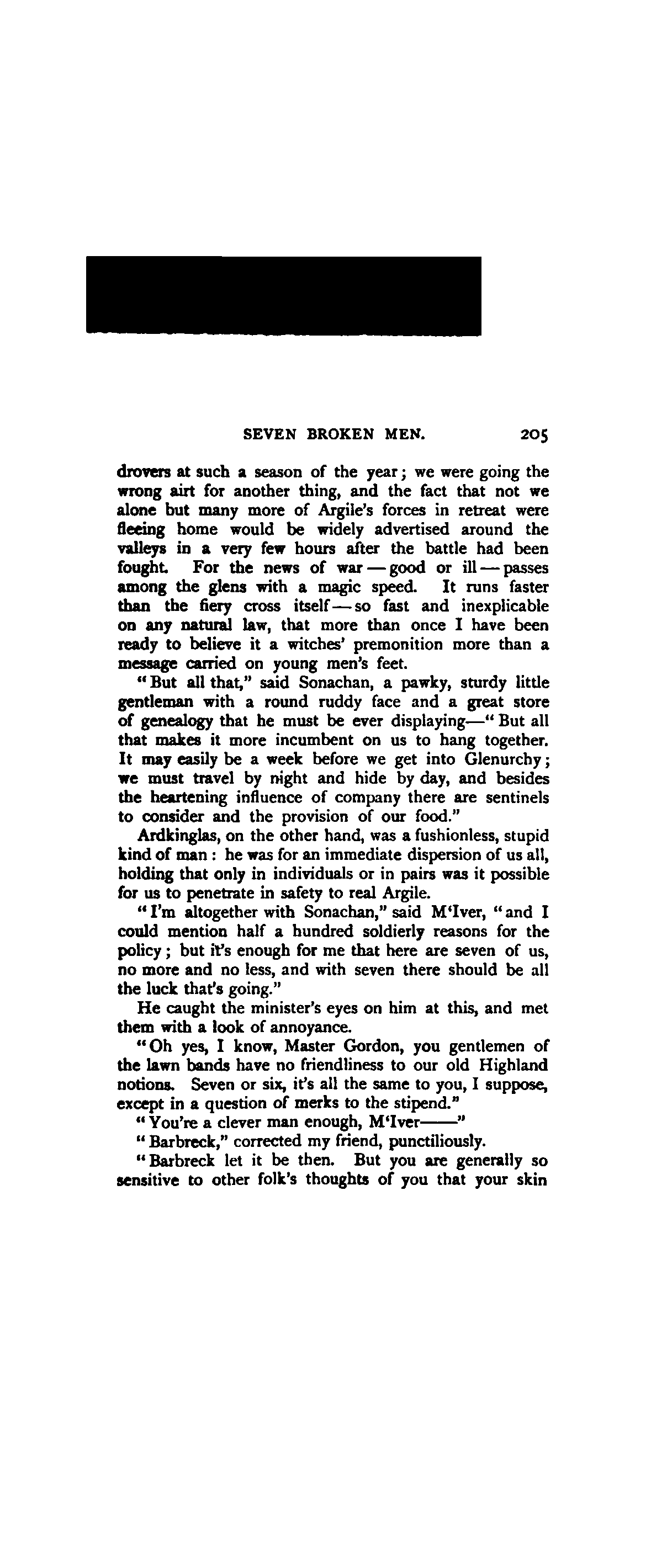 SEVEN BROKEN MEN. 205

drovers at such a season of the year; we were going the wrong airt for another thing, and the fact that not we alone but many more of Argile's forces in retreat were fleeing home would be widely advertised around the valleys in a very few hours after the battle had been fought. For the news of war — good or ill — passes among the glens with a magic speed. It runs faster than the fiery cross itself — so fast and inexplicable on any natural law, that more than once I have been ready to believe it a witches' premonition more than a message carried on young men's feet.

"But all that," said Sonachan, a pawky, sturdy little gentleman with a round ruddy face and a great store of genealogy that he must be ever displaying—"But all that makes it more incumbent on us to hang together. It may easily be a week before we get into Glenurchy; we must travel by night and hide by day, and besides the heartening influence of company there are sentinels to consider and the provision of our food."

Ardkinglas, on the other hand, was a fushionless, stupid kind of man: he was for an immediate dispersion of us all, holding that only in individuals or in pairs was it possible for us to penetrate in safety to real Argile.

"I'm altogether with Sonachan," said M'Iver, "and I could mention half a hundred soldierly reasons for the policy; but it's enough for me that here are seven of us, no more and no less, and with seven there should be all the luck that's going."

He caught the minister's eyes on him at this, and met them with a look of annoyance.

"Oh yes, I know, Master Gordon, you gentlemen of the lawn bands have no friendliness to our old Highland notions. Seven or six, it's all the same to you, I suppose, except in a question of merks to the stipend."

"You're a clever man enough, M'Iver——"

"Barbreck," corrected my friend, punctiliously.

"Barbreck let it be then. But you are generally so sensitive to other folk's thoughts of you that your skin